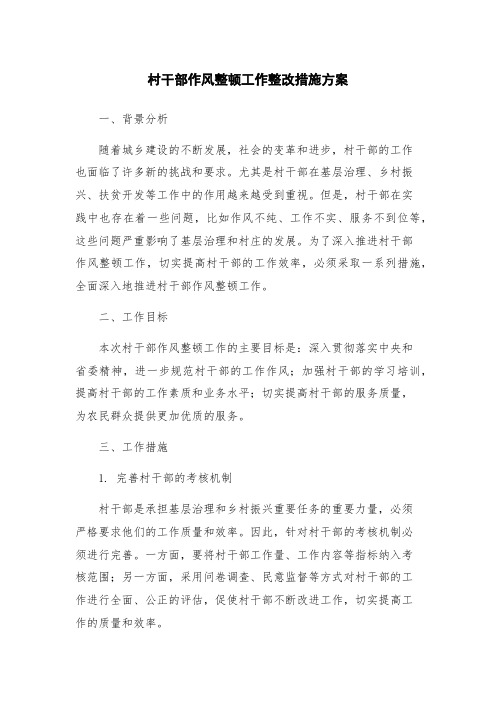 村干部作风整顿工作整改措施方案

一、背景分析

随着城乡建设的不断发展，社会的变革和进步，村干部的工作也面临了许多新的挑战和要求。尤其是村干部在基层治理、乡村振兴、扶贫开发等工作中的作用越来越受到重视。但是，村干部在实践中也存在着一些问题，比如作风不纯、工作不实、服务不到位等，这些问题严重影响了基层治理和村庄的发展。为了深入推进村干部作风整顿工作，切实提高村干部的工作效率，必须采取一系列措施，全面深入地推进村干部作风整顿工作。

二、工作目标

本次村干部作风整顿工作的主要目标是：深入贯彻落实中央和省委精神，进一步规范村干部的工作作风；加强村干部的学习培训，提高村干部的工作素质和业务水平；切实提高村干部的服务质量，为农民群众提供更加优质的服务。

三、工作措施

1. 完善村干部的考核机制

村干部是承担基层治理和乡村振兴重要任务的重要力量，必须严格要求他们的工作质量和效率。因此，针对村干部的考核机制必须进行完善。一方面，要将村干部工作量、工作内容等指标纳入考核范围；另一方面，采用问卷调查、民意监督等方式对村干部的工作进行全面、公正的评估，促使村干部不断改进工作，切实提高工作的质量和效率。